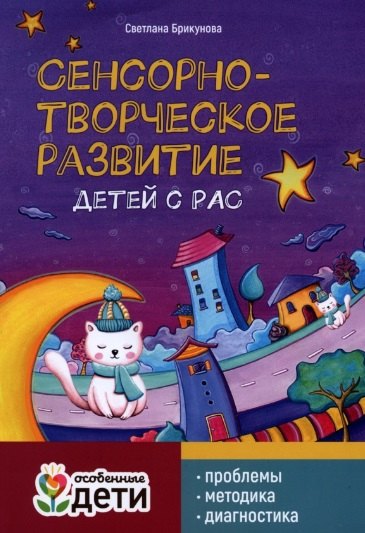 Светлана Брикунова

СЕНСОРНО-ТВОРЧЕСКОЕ РАЗВИТИЕ

ДЕТЕЙ С РАС

особенные
ДЕТИ

· проблемы
· методика
· диагностика